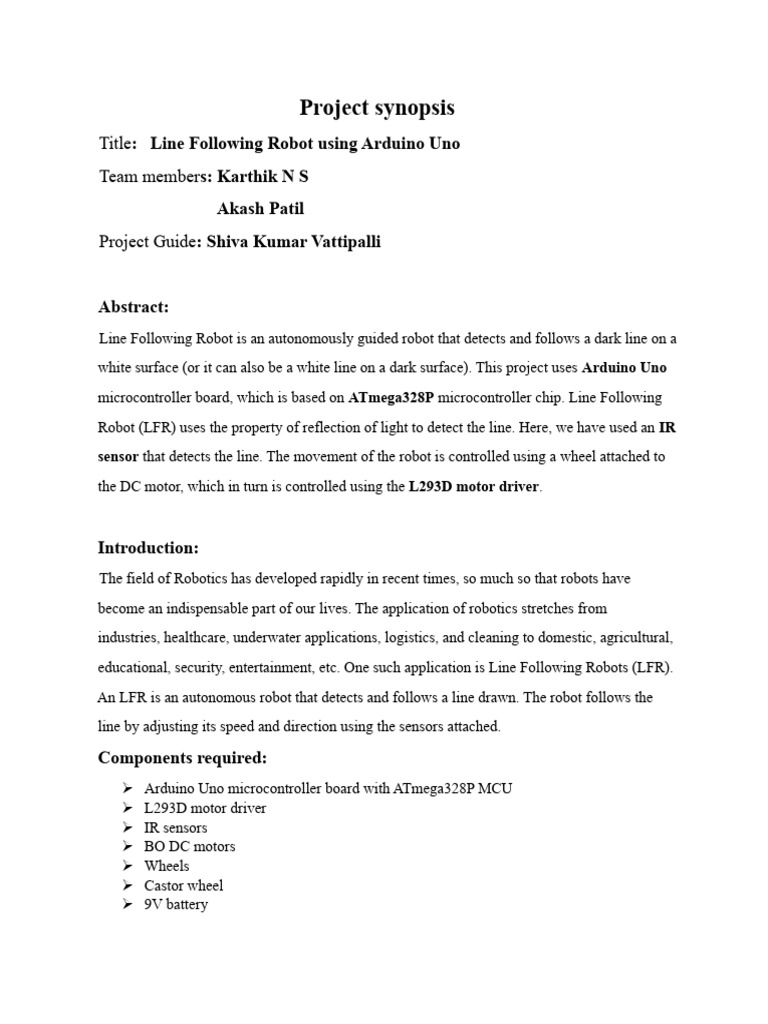 Project synopsis

Title: Line Following Robot using Arduino Uno

Team members: Karthik N S

Akash Patil

Project Guide: Shiva Kumar Vattipalli

Abstract:

Line Following Robot is an autonomously guided robot that detects and follows a dark line on a white surface (or it can also be a white line on a dark surface). This project uses Arduino Uno microcontroller board, which is based on ATmega328P microcontroller chip. Line Following Robot (LFR) uses the property of reflection of light to detect the line. Here, we have used an IR sensor that detects the line. The movement of the robot is controlled using a wheel attached to the DC motor, which in turn is controlled using the L293D motor driver.

Introduction:

The field of Robotics has developed rapidly in recent times, so much so that robots have become an indispensable part of our lives. The application of robotics stretches from industries, healthcare, underwater applications, logistics, and cleaning to domestic, agricultural, educational, security, entertainment, etc. One such application is Line Following Robots (LFR). An LFR is an autonomous robot that detects and follows a line drawn. The robot follows the line by adjusting its speed and direction using the sensors attached.

Components required:

➢ Arduino Uno microcontroller board with ATmega328P MCU
➢ L293D motor driver
➢ IR sensors
➢ BO DC motors
➢ Wheels
➢ Castor wheel
➢ 9V battery